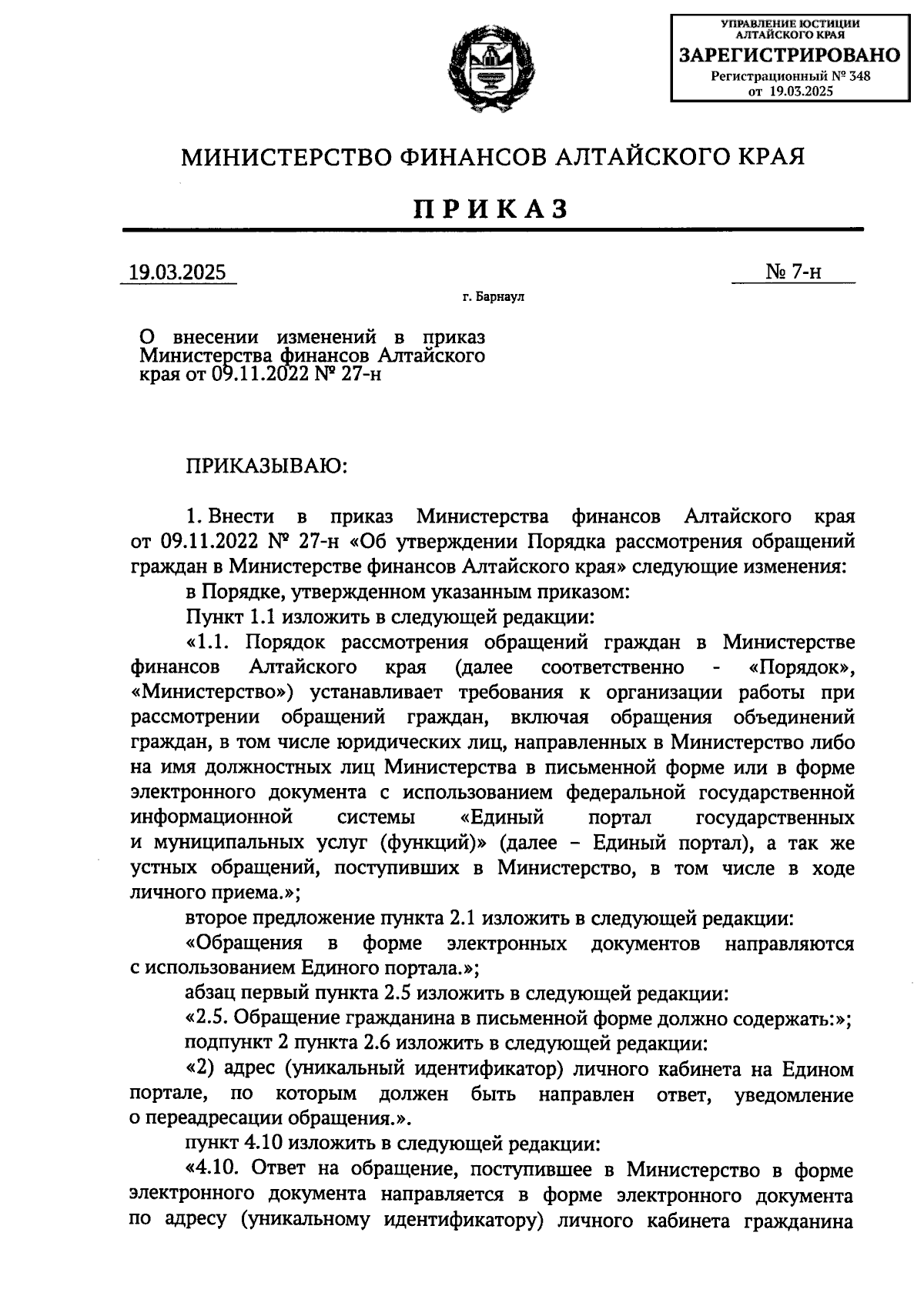 УПРАВЛЕНИЕ ЮСТИЦИИ АЛТАЙСКОГО КРАЯ
ЗАРЕГИСТРИРОВАНО
Регистрационный № 348
от 19.03.2025

МИНИСТЕРСТВО ФИНАНСОВ АЛТАЙСКОГО КРАЯ

ПРИКАЗ

19.03.2025

№ 7-н

г. Барнаул

О внесении изменений в приказ Министерства финансов Алтайского края от 09.11.2022 № 27-н

ПРИКАЗЫВАЮ:

1. Внести в приказ Министерства финансов Алтайского края от 09.11.2022 № 27-н «Об утверждении Порядка рассмотрения обращений граждан в Министерстве финансов Алтайского края» следующие изменения:

в Порядке, утвержденном указанным приказом:

Пункт 1.1 изложить в следующей редакции:

«1.1. Порядок рассмотрения обращений граждан в Министерстве финансов Алтайского края (далее соответственно - «Порядок», «Министерство») устанавливает требования к организации работы при рассмотрении обращений граждан, включая обращения объединений граждан, в том числе юридических лиц, направленных в Министерство либо на имя должностных лиц Министерства в письменной форме или в форме электронного документа с использованием федеральной государственной информационной системы «Единый портал государственных и муниципальных услуг (функций)» (далее – Единый портал), а так же устных обращений, поступивших в Министерство, в том числе в ходе личного приема.»;

второе предложение пункта 2.1 изложить в следующей редакции:

«Обращения в форме электронных документов направляются с использованием Единого портала.»;

абзац первый пункта 2.5 изложить в следующей редакции:

«2.5. Обращение гражданина в письменной форме должно содержать:»;

подпункт 2 пункта 2.6 изложить в следующей редакции:

«2) адрес (уникальный идентификатор) личного кабинета на Едином портале, по которым должен быть направлен ответ, уведомление о переадресации обращения.».

пункт 4.10 изложить в следующей редакции:

«4.10. Ответ на обращение, поступившее в Министерство в форме электронного документа направляется в форме электронного документа по адресу (уникальному идентификатору) личного кабинета гражданина